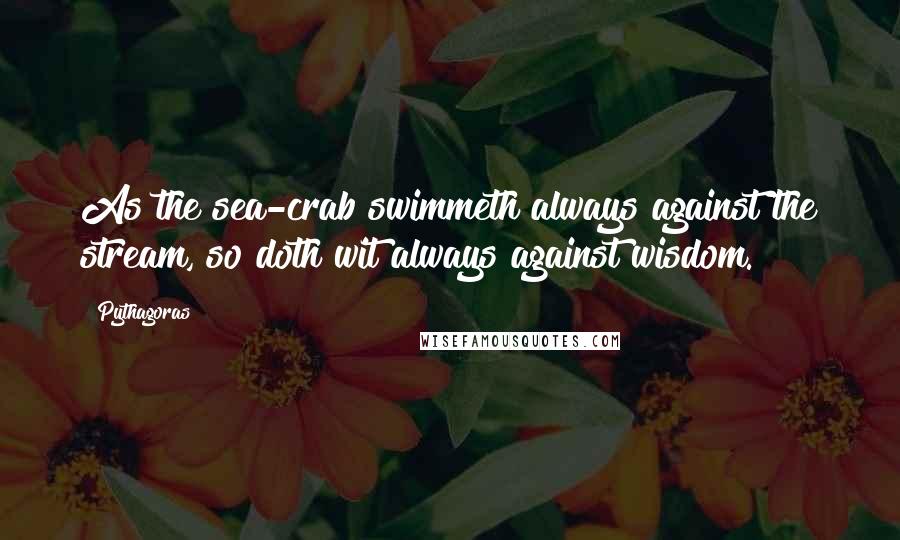 As the sea-crab swimmeth always against the stream, so doth wit always against wisdom.

Pythagoras

WISEFAMOUSQUOTES.COM